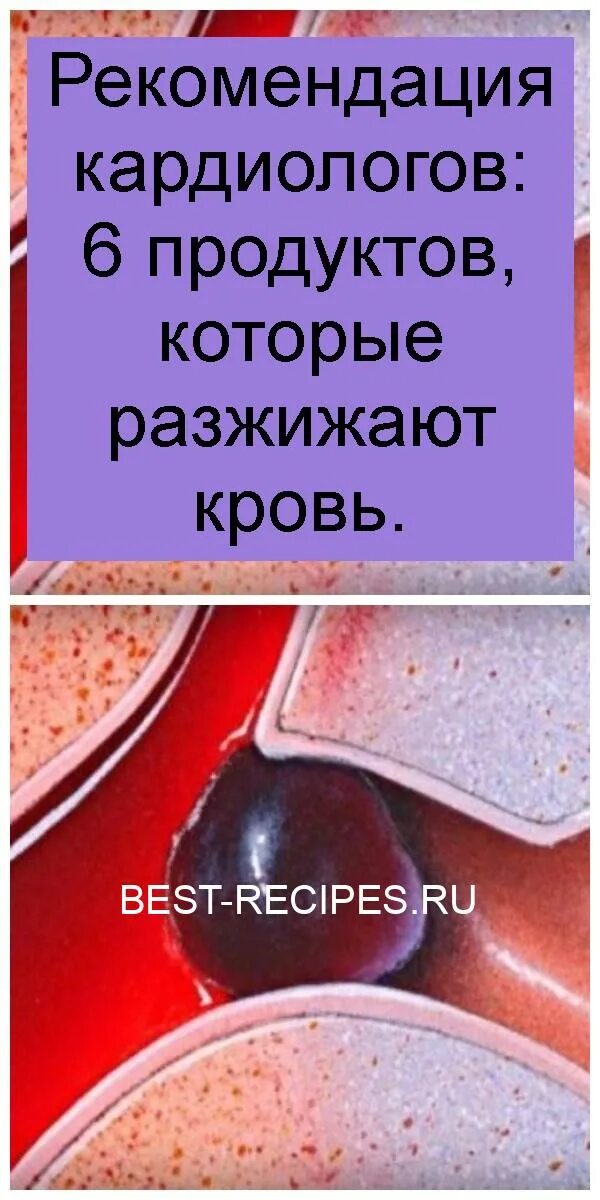 Рекомендация кардиологов: 6 продуктов, которые разжижают кровь.

BEST-RECIPES.RU